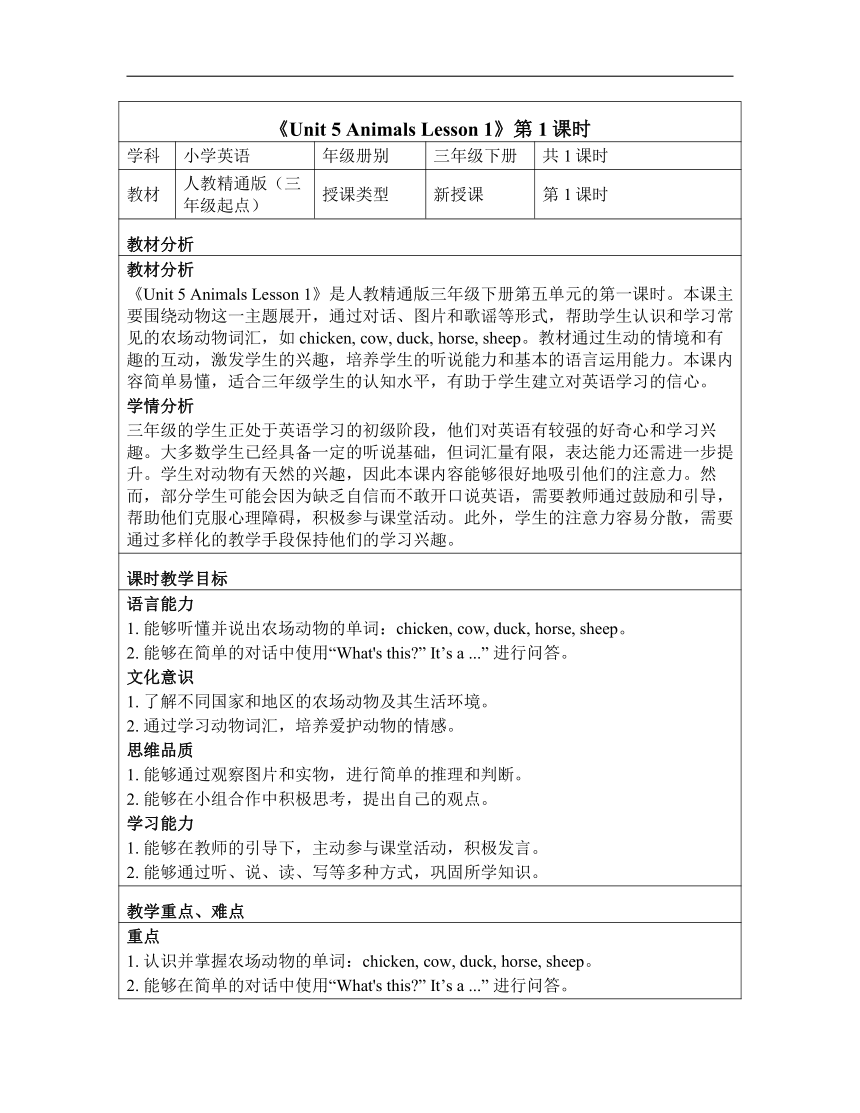 《Unit 5 Animals Lesson 1》第 1 课时

| 学科 | 小学英语 | 年级册别 | 三年级下册 | 共 1 课时 |
|---|---|---|---|---|
| 教材 | 人教精通版（三年级起点） | 授课类型 | 新授课 | 第 1 课时 |

教材分析

教材分析

《Unit 5 Animals Lesson 1》是人教精通版三年级下册第五单元的第一课时。本课主要围绕动物这一主题展开，通过对话、图片和歌谣等形式，帮助学生认识和学习常见的农场动物词汇，如 chicken, cow, duck, horse, sheep。教材通过生动的情境和有趣的互动，激发学生的兴趣，培养学生的听说能力和基本的语言运用能力。本课内容简单易懂，适合三年级学生的认知水平，有助于学生建立对英语学习的信心。

学情分析

三年级的学生正处于英语学习的初级阶段，他们对英语有较强的好奇心和学习兴趣。大多数学生已经具备一定的听说基础，但词汇量有限，表达能力还需进一步提升。学生对动物有天然的兴趣，因此本课内容能够很好地吸引他们的注意力。然而，部分学生可能会因为缺乏自信而不敢开口说英语，需要教师通过鼓励和引导，帮助他们克服心理障碍，积极参与课堂活动。此外，学生的注意力容易分散，需要通过多样化的教学手段保持他们的学习兴趣。

课时教学目标

语言能力

1. 能够听懂并说出农场动物的单词：chicken, cow, duck, horse, sheep。
2. 能够在简单的对话中使用“What's this?” It’s a ...” 进行问答。

文化意识

1. 了解不同国家和地区的农场动物及其生活环境。
2. 通过学习动物词汇，培养爱护动物的情感。

思维品质

1. 能够通过观察图片和实物，进行简单的推理和判断。
2. 能够在小组合作中积极思考，提出自己的观点。

学习能力

1. 能够在教师的引导下，主动参与课堂活动，积极发言。
2. 能够通过听、说、读、写等多种方式，巩固所学知识。

教学重点、难点

重点

1. 认识并掌握农场动物的单词：chicken, cow, duck, horse, sheep。
2. 能够在简单的对话中使用“What's this?” It’s a ...” 进行问答。